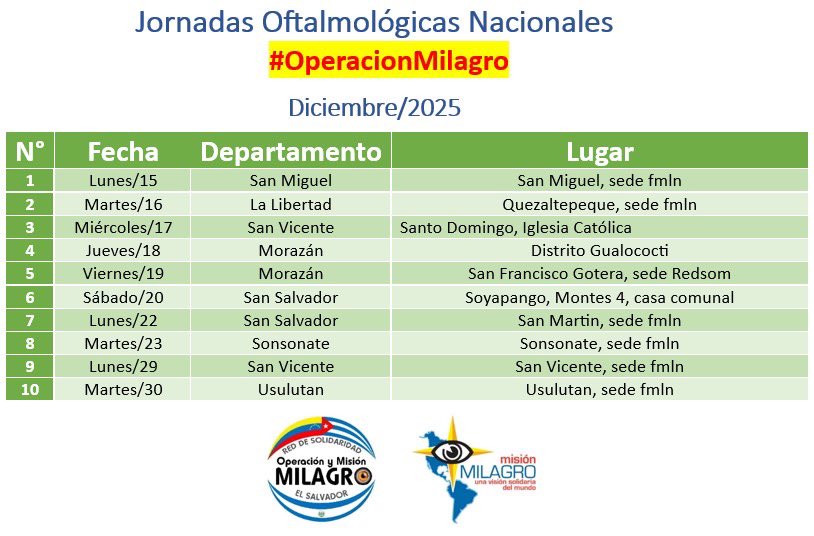 Jornadas Oftalmológicas Nacionales

#OperacionMilagro

Diciembre/2025

| N° | Fecha | Departamento | Lugar |
|---|---|---|---|
| 1 | Lunes/15 | San Miguel | San Miguel, sede fmln |
| 2 | Martes/16 | La Libertad | Quezaltepeque, sede fmln |
| 3 | Miércoles/17 | San Vicente | Santo Domingo, Iglesia Católica |
| 4 | Jueves/18 | Morazán | Distrito Gualococti |
| 5 | Viernes/19 | Morazán | San Francisco Gotera, sede Redsom |
| 6 | Sábado/20 | San Salvador | Soyapango, Montes 4, casa comunal |
| 7 | Lunes/22 | San Salvador | San Martin, sede fmln |
| 8 | Martes/23 | Sonsonate | Sonsonate, sede fmln |
| 9 | Lunes/29 | San Vicente | San Vicente, sede fmln |
| 10 | Martes/30 | Usulutan | Usulutan, sede fmln |

RED DE SOLIDARIDAD
Operación y Misión
MILAGRO
EL SALVADOR

misión
MILAGRO
una visión solidaria del mundo